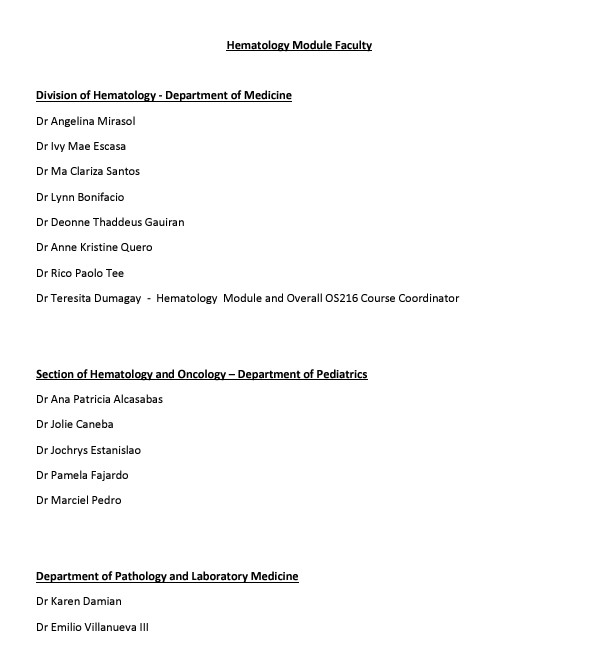 Hematology Module Faculty

Division of Hematology - Department of Medicine

Dr Angelina Mirasol

Dr Ivy Mae Escasa

Dr Ma Clariza Santos

Dr Lynn Bonifacio

Dr Deonne Thaddeus Gauiran

Dr Anne Kristine Quero

Dr Rico Paolo Tee

Dr Teresita Dumagay - Hematology Module and Overall OS216 Course Coordinator

Section of Hematology and Oncology – Department of Pediatrics

Dr Ana Patricia Alcasabas

Dr Jolie Caneba

Dr Jochrys Estanislao

Dr Pamela Fajardo

Dr Marciel Pedro

Department of Pathology and Laboratory Medicine

Dr Karen Damian

Dr Emilio Villanueva III